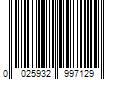 0 025932 997129